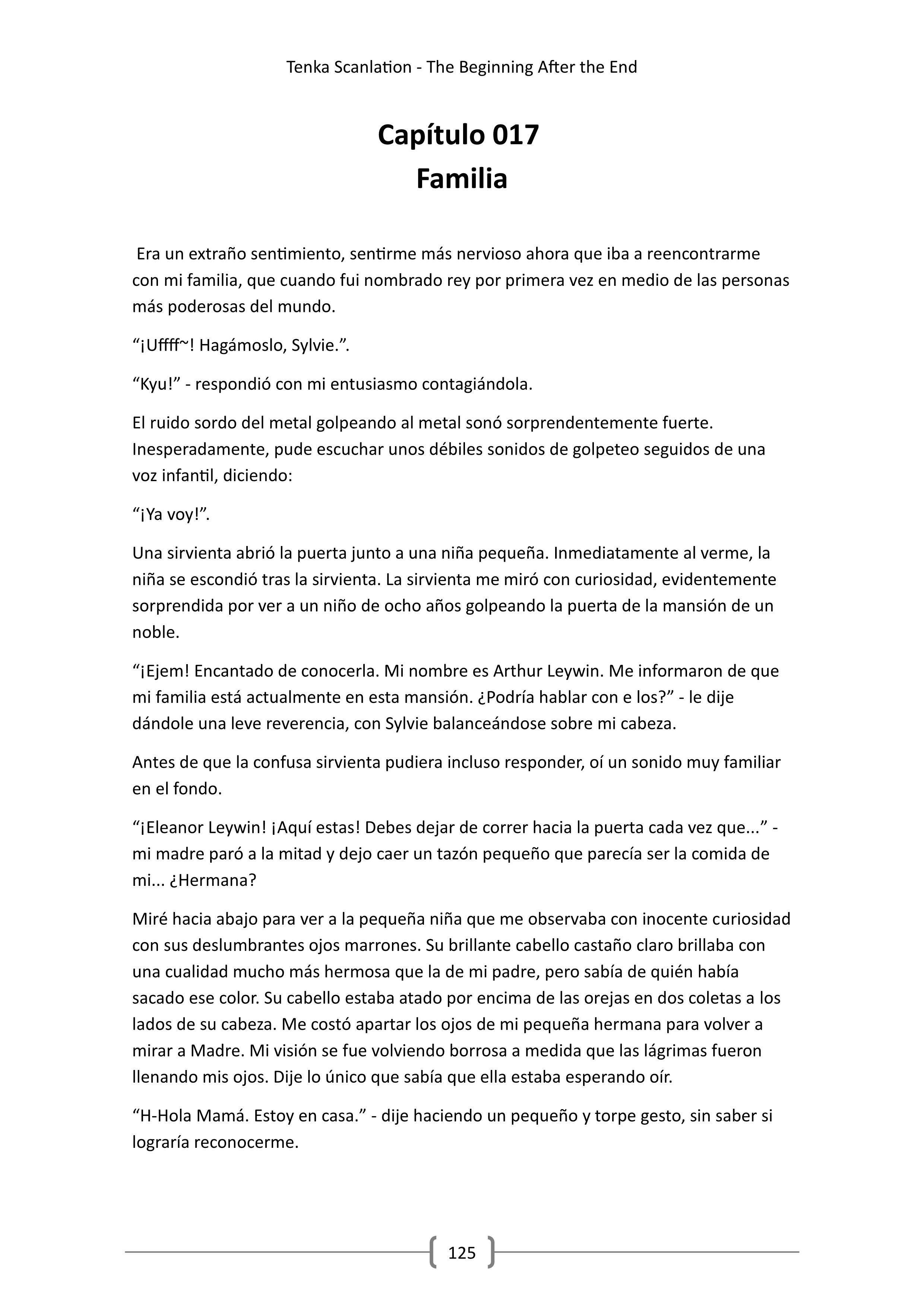 Tenka Scanlation - The Beginning After the End

Capítulo 017
Familia

Era un extraño sentimiento, sentirme más nervioso ahora que iba a reencontrarme con mi familia, que cuando fui nombrado rey por primera vez en medio de las personas más poderosas del mundo.

“¡Uffff~! Hagámoslo, Sylvie.”.

“Kyu!” - respondió con mi entusiasmo contagiándola.

El ruido sordo del metal golpeando al metal sonó sorprendentemente fuerte. Inesperadamente, pude escuchar unos débiles sonidos de golpeteo seguidos de una voz infantil, diciendo:

“¡Ya voy!”.

Una sirvienta abrió la puerta junto a una niña pequeña. Inmediatamente al verme, la niña se escondió tras la sirvienta. La sirvienta me miró con curiosidad, evidentemente sorprendida por ver a un niño de ocho años golpeando la puerta de la mansión de un noble.

“¡Ejem! Encantado de conocerla. Mi nombre es Arthur Leywin. Me informaron de que mi familia está actualmente en esta mansión. ¿Podría hablar con e los?” - le dije dándole una leve reverencia, con Sylvie balanceándose sobre mi cabeza.

Antes de que la confusa sirvienta pudiera incluso responder, oí un sonido muy familiar en el fondo.

“¡Eleanor Leywin! ¡Aquí estas! Debes dejar de correr hacia la puerta cada vez que...” - mi madre paró a la mitad y dejo caer un tazón pequeño que parecía ser la comida de mi... ¿Hermana?

Miré hacia abajo para ver a la pequeña niña que me observaba con inocente curiosidad con sus deslumbrantes ojos marrones. Su brillante cabello castaño claro brillaba con una cualidad mucho más hermosa que la de mi padre, pero sabía de quién había sacado ese color. Su cabello estaba atado por encima de las orejas en dos coletas a los lados de su cabeza. Me costó apartar los ojos de mi pequeña hermana para volver a mirar a Madre. Mi visión se fue volviendo borrosa a medida que las lágrimas fueron llenando mis ojos. Dije lo único que sabía que ella estaba esperando oír.

“H-Hola Mamá. Estoy en casa.” - dije haciendo un pequeño y torpe gesto, sin saber si lograría reconocerme.

125